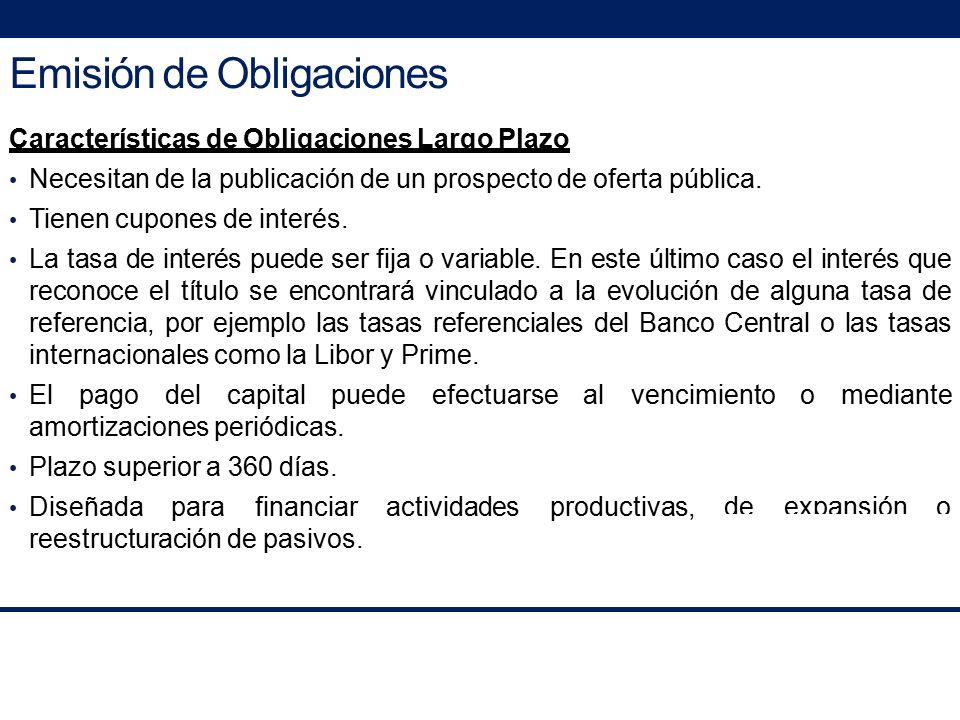 Emisión de Obligaciones

Características de Obligaciones Largo Plazo

• Necesitan de la publicación de un prospecto de oferta pública.

• Tienen cupones de interés.

• La tasa de interés puede ser fija o variable. En este último caso el interés que reconoce el título se encontrará vinculado a la evolución de alguna tasa de referencia, por ejemplo las tasas referenciales del Banco Central o las tasas internacionales como la Libor y Prime.

• El pago del capital puede efectuarse al vencimiento o mediante amortizaciones periódicas.

• Plazo superior a 360 días.

• Diseñada para financiar actividades productivas, de expansión o reestructuración de pasivos.